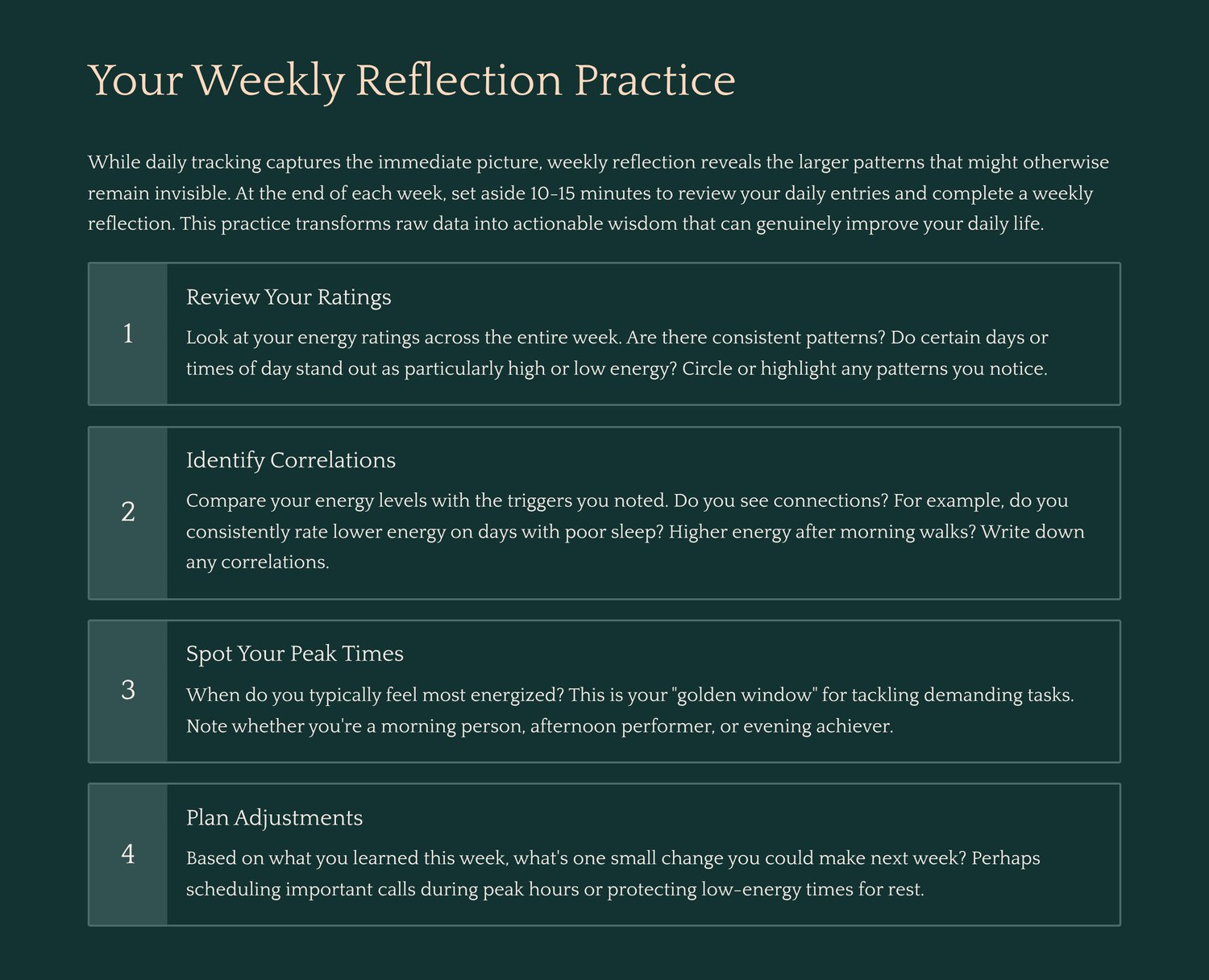 Your Weekly Reflection Practice

While daily tracking captures the immediate picture, weekly reflection reveals the larger patterns that might otherwise remain invisible. At the end of each week, set aside 10-15 minutes to review your daily entries and complete a weekly reflection. This practice transforms raw data into actionable wisdom that can genuinely improve your daily life.

1

Review Your Ratings

Look at your energy ratings across the entire week. Are there consistent patterns? Do certain days or times of day stand out as particularly high or low energy? Circle or highlight any patterns you notice.

2

Identify Correlations

Compare your energy levels with the triggers you noted. Do you see connections? For example, do you consistently rate lower energy on days with poor sleep? Higher energy after morning walks? Write down any correlations.

3

Spot Your Peak Times

When do you typically feel most energized? This is your "golden window" for tackling demanding tasks. Note whether you're a morning person, afternoon performer, or evening achiever.

4

Plan Adjustments

Based on what you learned this week, what's one small change you could make next week? Perhaps scheduling important calls during peak hours or protecting low-energy times for rest.